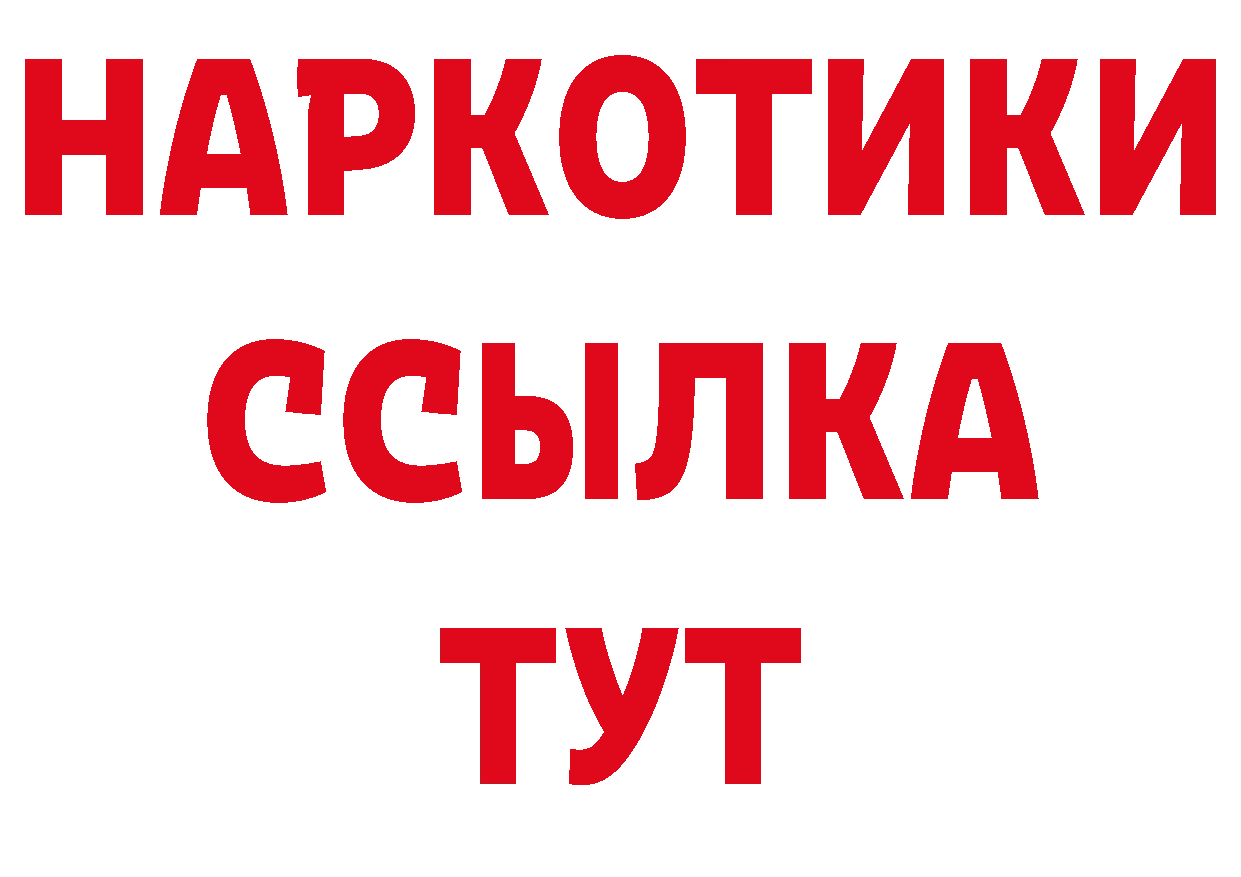 НАРКОТИКИ ССЫЛКА ТУТ